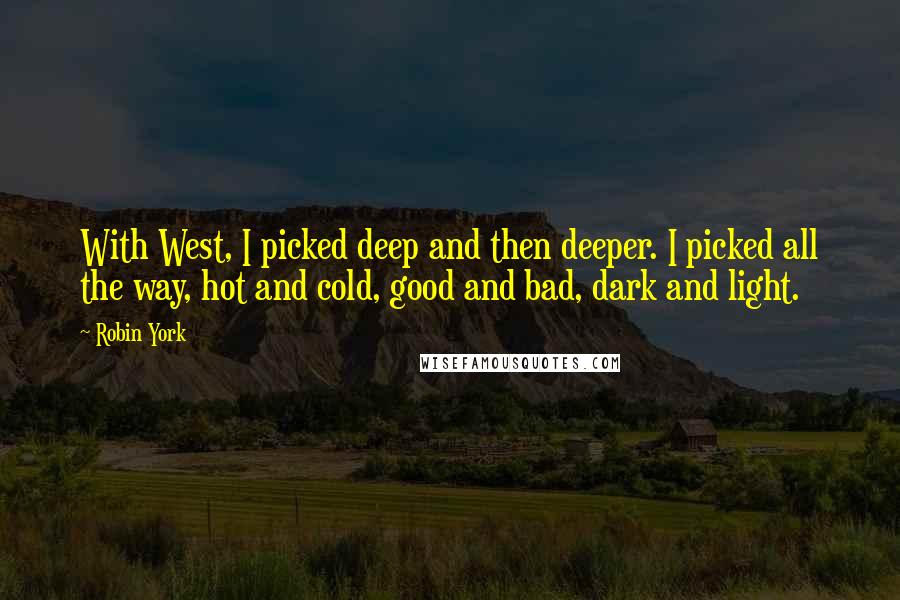 With West, I picked deep and then deeper. I picked all the way, hot and cold, good and bad, dark and light.

~ Robin York

WISEFAMOUSQUOTES.COM